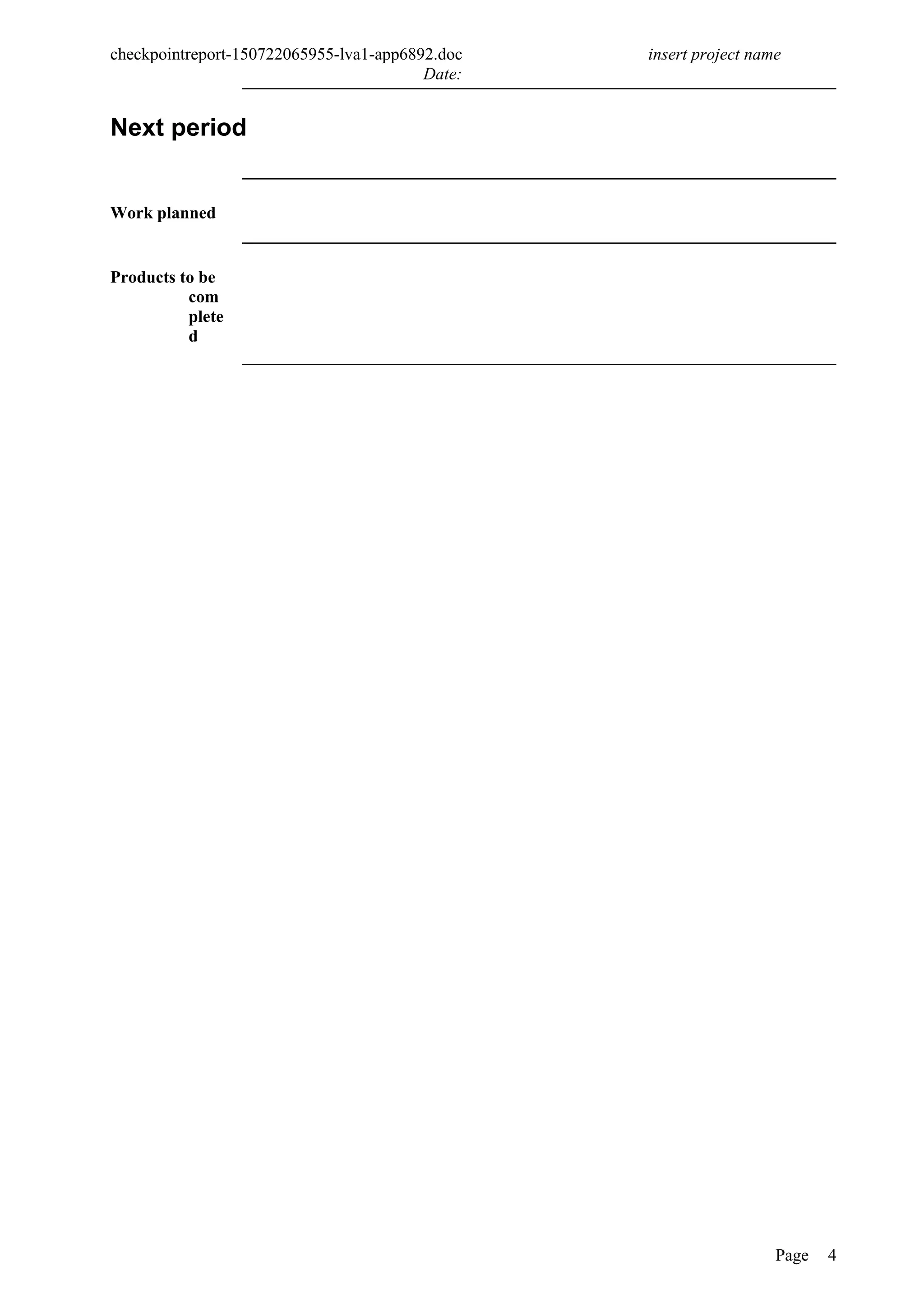 checkpointreport-150722065955-lva1-app6892.doc insert project name
Date:

Next period

Work planned

Products to be com plete d

Page 4